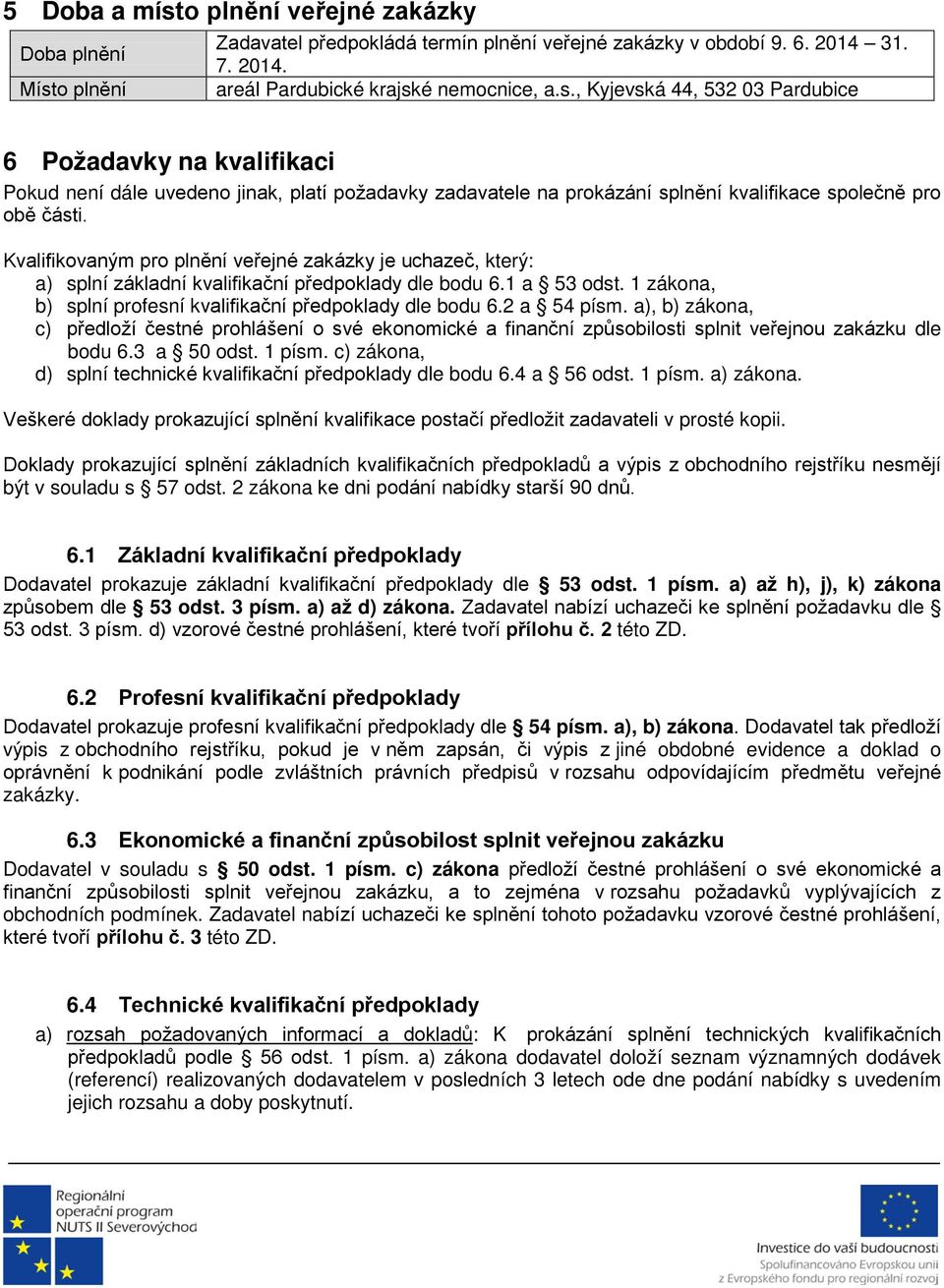 5 Doba a místo plnění veřejné zakázky

| Doba plnění | Zadavatel předpokládá termín plnění veřejné zakázky v období 9. 6. 2014 – 31. 7. 2014. |
|---|---|
| Místo plnění | areál Pardubické krajské nemocnice, a.s., Kyjevská 44, 532 03 Pardubice |

6 Požadavky na kvalifikaci

Pokud není dále uvedeno jinak, platí požadavky zadavatele na prokázání splnění kvalifikace společně pro obě části.

Kvalifikovaným pro plnění veřejné zakázky je uchazeč, který:
a) splní základní kvalifikační předpoklady dle bodu 6.1 a § 53 odst. 1 zákona,
b) splní profesní kvalifikační předpoklady dle bodu 6.2 a § 54 písm. a), b) zákona,
c) předloží čestné prohlášení o své ekonomické a finanční způsobilosti splnit veřejnou zakázku dle bodu 6.3 a § 50 odst. 1 písm. c) zákona,
d) splní technické kvalifikační předpoklady dle bodu 6.4 a § 56 odst. 1 písm. a) zákona.

Veškeré doklady prokazující splnění kvalifikace postačí předložit zadavateli v prosté kopii.

Doklady prokazující splnění základních kvalifikačních předpokladů a výpis z obchodního rejstříku nesmějí být v souladu s § 57 odst. 2 zákona ke dni podání nabídky starší 90 dnů.

6.1 Základní kvalifikační předpoklady

Dodavatel prokazuje základní kvalifikační předpoklady dle § 53 odst. 1 písm. a) až h), j), k) zákona způsobem dle § 53 odst. 3 písm. a) až d) zákona. Zadavatel nabízí uchazeči ke splnění požadavku dle § 53 odst. 3 písm. d) vzorové čestné prohlášení, které tvoří přílohu č. 2 této ZD.

6.2 Profesní kvalifikační předpoklady

Dodavatel prokazuje profesní kvalifikační předpoklady dle § 54 písm. a), b) zákona. Dodavatel tak předloží výpis z obchodního rejstříku, pokud je v něm zapsán, či výpis z jiné obdobné evidence a doklad o oprávnění k podnikání podle zvláštních právních předpisů v rozsahu odpovídajícím předmětu veřejné zakázky.

6.3 Ekonomické a finanční způsobilost splnit veřejnou zakázku

Dodavatel v souladu s § 50 odst. 1 písm. c) zákona předloží čestné prohlášení o své ekonomické a finanční způsobilosti splnit veřejnou zakázku, a to zejména v rozsahu požadavků vyplývajících z obchodních podmínek. Zadavatel nabízí uchazeči ke splnění tohoto požadavku vzorové čestné prohlášení, které tvoří přílohu č. 3 této ZD.

6.4 Technické kvalifikační předpoklady

a) rozsah požadovaných informací a dokladů: K prokázání splnění technických kvalifikačních předpokladů podle § 56 odst. 1 písm. a) zákona dodavatel doloží seznam významných dodávek (referencí) realizovaných dodavatelem v posledních 3 letech ode dne podání nabídky s uvedením jejich rozsahu a doby poskytnutí.

Regionální operační program NUTS II Severovýchod

Investice do vaší budoucnosti
Spolufinancováno Evropskou unií z Evropského fondu pro regionální rozvoj